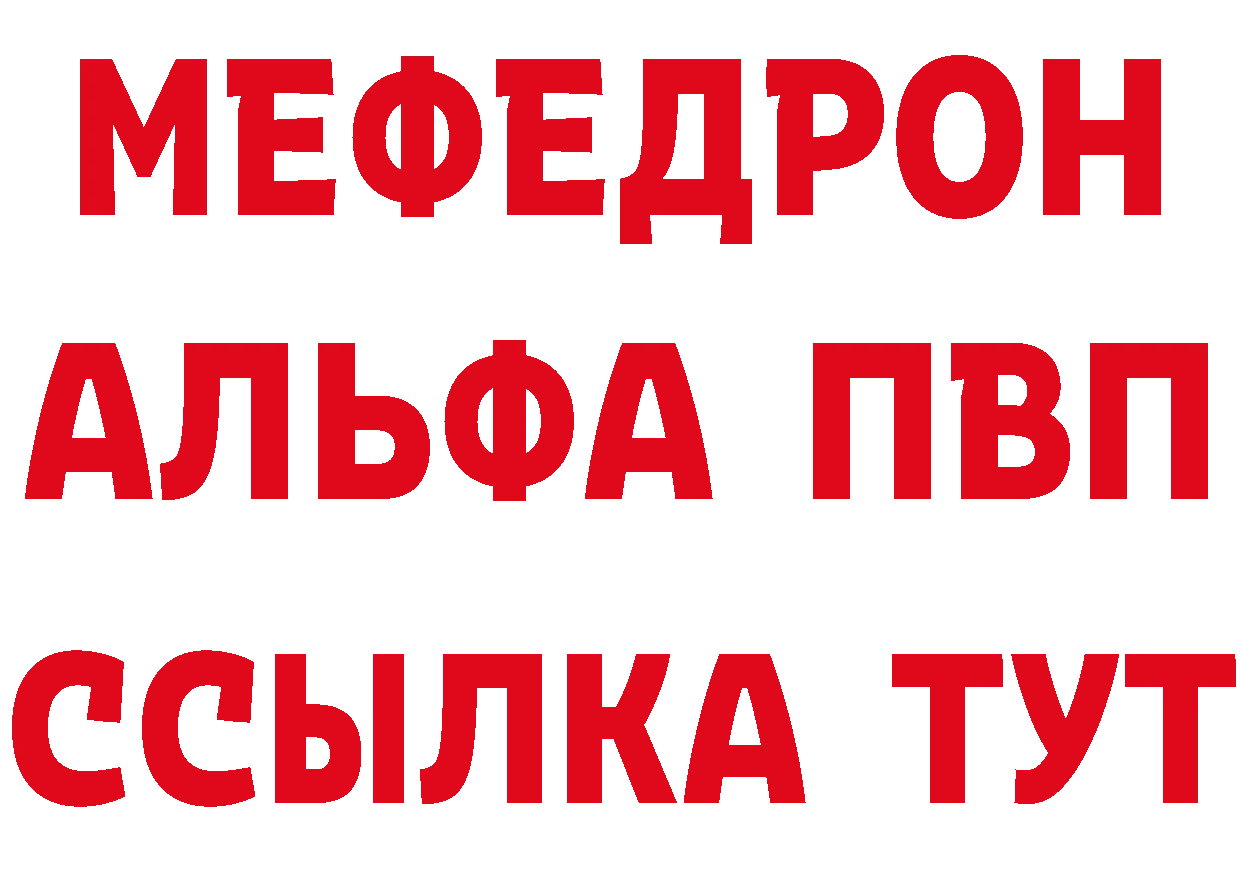 МЕФЕДРОН
АЛЬФА ПВП
ССЫЛКА ТУТ